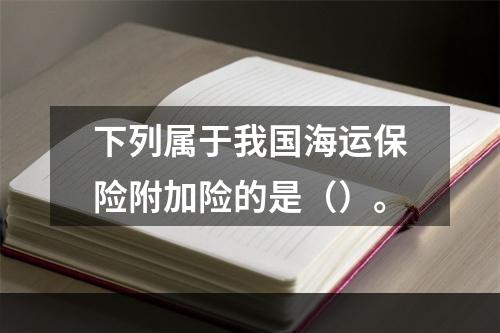 下列属于我国海运保险附加险的是（）。